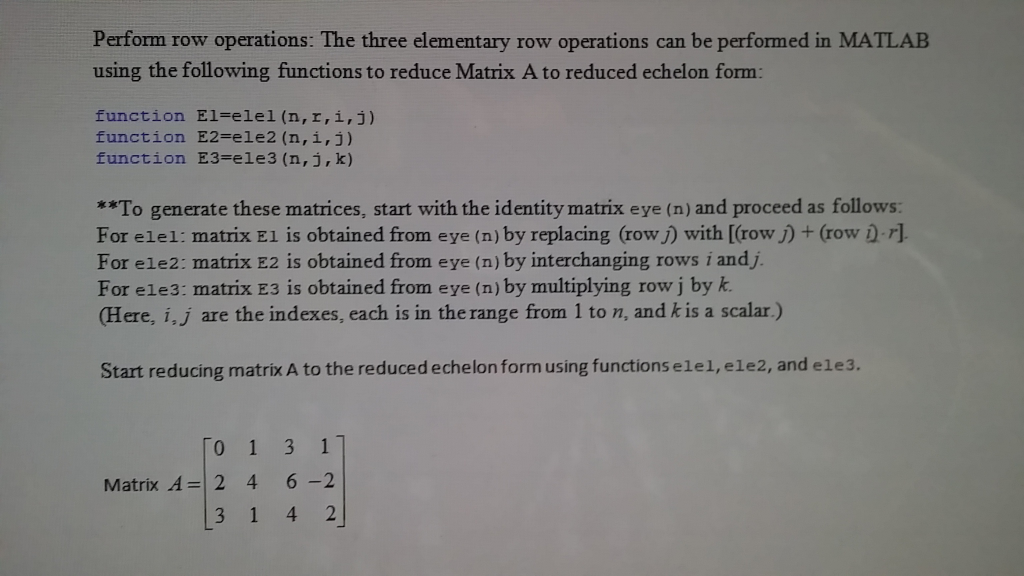 Perform row operations: The three elementary row operations can be performed in MATLAB using the following functions to reduce Matrix A to reduced echelon form:

function E1=ele1(n,r,i,j)
function E2=ele2(n,i,j)
function E3=ele3(n,j,k)

**To generate these matrices, start with the identity matrix eye(n) and proceed as follows:
For ele1: matrix E1 is obtained from eye(n) by replacing (row $j$) with [(row $j$) + (row $i$)$\cdot r$].
For ele2: matrix E2 is obtained from eye(n) by interchanging rows $i$ and $j$.
For ele3: matrix E3 is obtained from eye(n) by multiplying row j by $k$.
(Here, $i, j$ are the indexes, each is in the range from 1 to $n$, and $k$ is a scalar.)

Start reducing matrix A to the reduced echelon form using functions ele1, ele2, and ele3.

Matrix $A = \begin{bmatrix} 0 & 1 & 3 & 1 \\ 2 & 4 & 6 & -2 \\ 3 & 1 & 4 & 2 \end{bmatrix}$